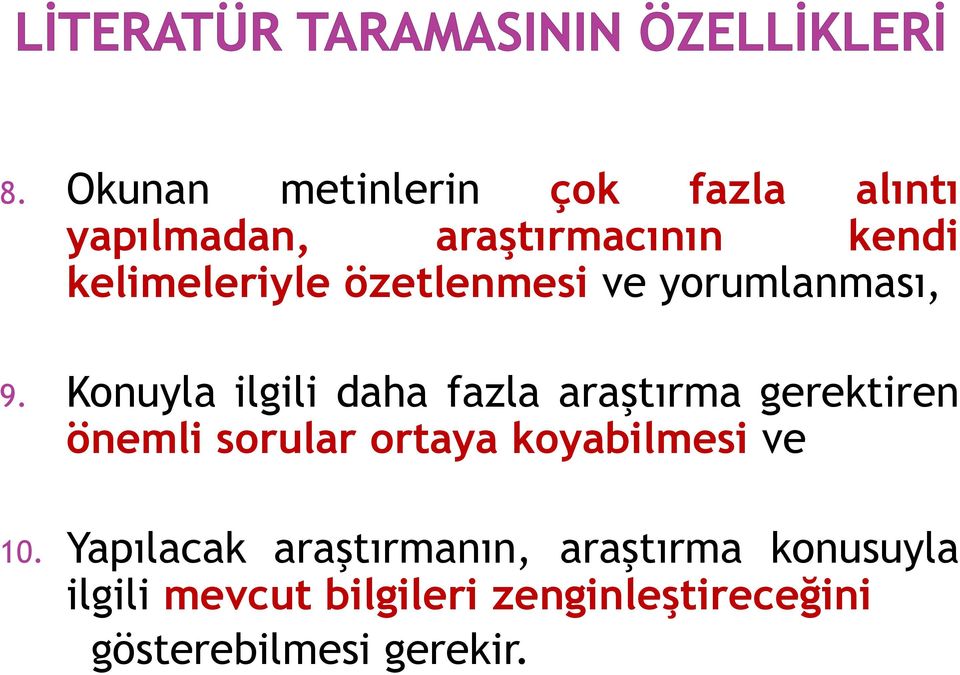 LİTERATÜR TARAMASININ ÖZELLİKLERİ

8. Okunan metinlerin çok fazla alıntı yapılmadan, araştırmacının kendi kelimeleriyle özetlenmesi ve yorumlanması,

9. Konuyla ilgili daha fazla araştırma gerektiren önemli sorular ortaya koyabilmesi ve

10. Yapılacak araştırmanın, araştırma konusuyla ilgili mevcut bilgileri zenginleştireceğini gösterebilmesi gerekir.